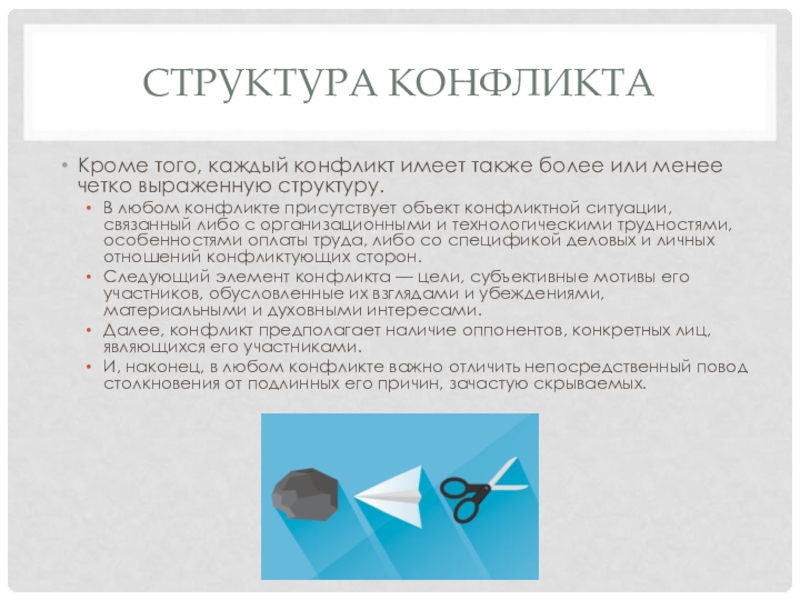 СТРУКТУРА КОНФЛИКТА

• Кроме того, каждый конфликт имеет также более или менее четко выраженную структуру.
  • В любом конфликте присутствует объект конфликтной ситуации, связанный либо с организационными и технологическими трудностями, особенностями оплаты труда, либо со спецификой деловых и личных отношений конфликтующих сторон.
  • Следующий элемент конфликта — цели, субъективные мотивы его участников, обусловленные их взглядами и убеждениями, материальными и духовными интересами.
  • Далее, конфликт предполагает наличие оппонентов, конкретных лиц, являющихся его участниками.
  • И, наконец, в любом конфликте важно отличить непосредственный повод столкновения от подлинных его причин, зачастую скрываемых.